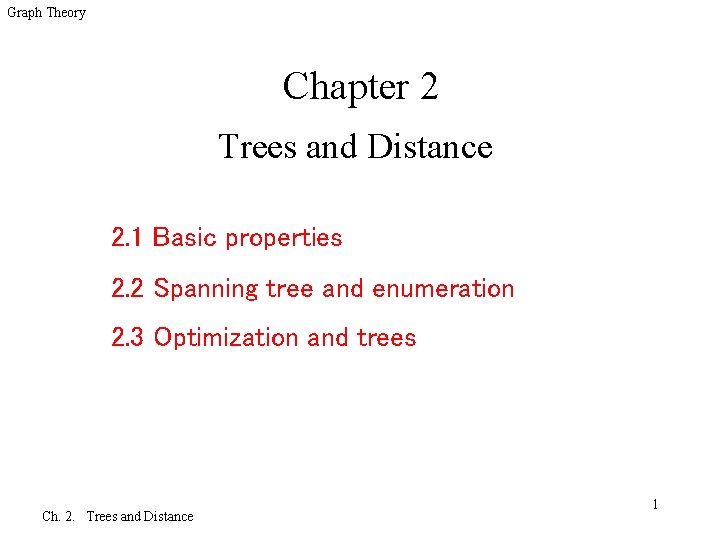 Graph Theory

Chapter 2

Trees and Distance

2.1 Basic properties

2.2 Spanning tree and enumeration

2.3 Optimization and trees

1

Ch. 2. Trees and Distance